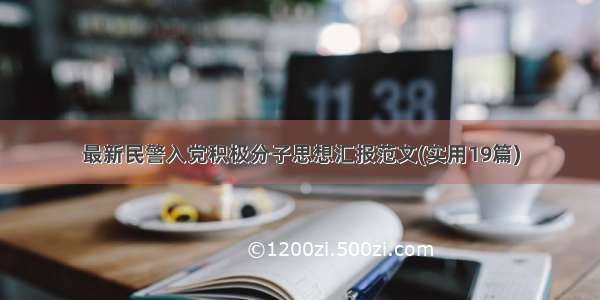 11 38

最新民警入党积极分子思想汇报范文(实用19篇)

©1200zi.500zi.com